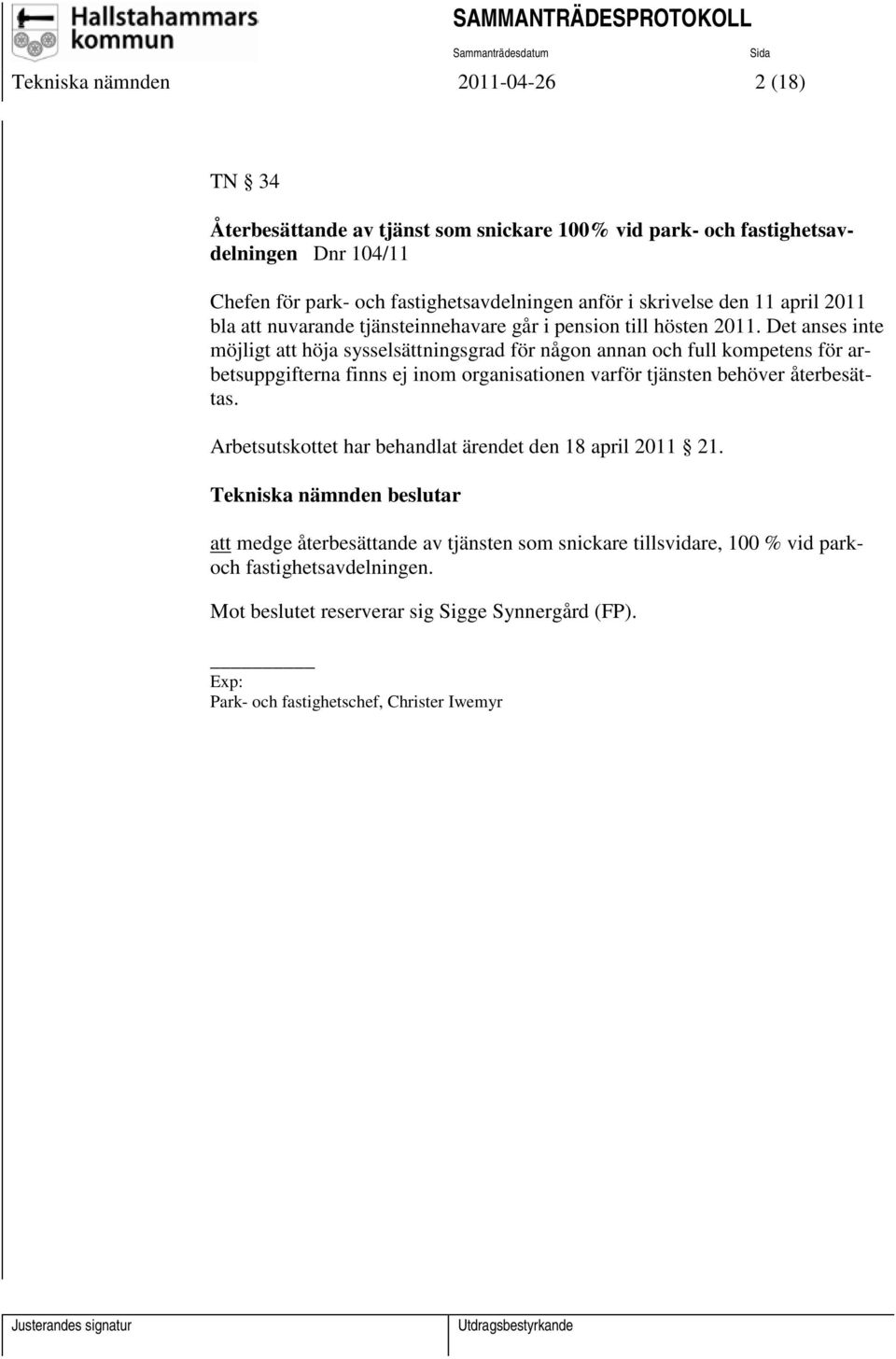 Hallstahammars kommun

SAMMANTRÄDESPROTOKOLL

Sammanträdesdatum

Sida

Tekniska nämnden 2011-04-26 2 (18)

TN § 34

Återbesättande av tjänst som snickare 100% vid park- och fastighetsavdelningen Dnr 104/11

Chefen för park- och fastighetsavdelningen anför i skrivelse den 11 april 2011 bla att nuvarande tjänsteinnehavare går i pension till hösten 2011. Det anses inte möjligt att höja sysselsättningsgrad för någon annan och full kompetens för arbetsuppgifterna finns ej inom organisationen varför tjänsten behöver återbesättas.

Arbetsutskottet har behandlat ärendet den 18 april 2011 § 21.

Tekniska nämnden beslutar

att medge återbesättande av tjänsten som snickare tillsvidare, 100 % vid park- och fastighetsavdelningen.

Mot beslutet reserverar sig Sigge Synnergård (FP).

Exp:
Park- och fastighetschef, Christer Iwemyr

Justerandes signatur

Utdragsbestyrkande